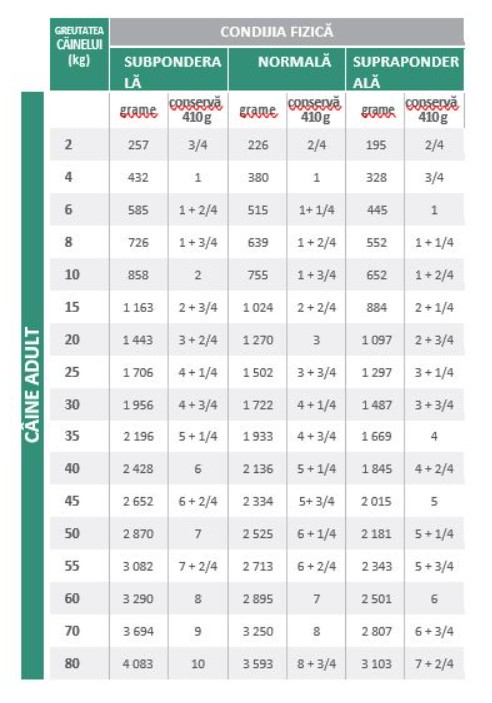 CĂINE ADULT

| GREUTATEA CĂINELUI (kg) | CONDIJIA FIZICĂ | | | | | |
|---|---|---|---|---|---|---|
| | SUBPONDERALĂ | | NORMALĂ | | SUPRAPONDERALĂ | |
| | grame | conservă 410g | grame | conservă 410g | grame | conservă 410g |
| 2 | 257 | 3/4 | 226 | 2/4 | 195 | 2/4 |
| 4 | 432 | 1 | 380 | 1 | 328 | 3/4 |
| 6 | 585 | 1 + 2/4 | 515 | 1+ 1/4 | 445 | 1 |
| 8 | 726 | 1 + 3/4 | 639 | 1 + 2/4 | 552 | 1 + 1/4 |
| 10 | 858 | 2 | 755 | 1 + 3/4 | 652 | 1 + 2/4 |
| 15 | 1 163 | 2 + 3/4 | 1 024 | 2 + 2/4 | 884 | 2 + 1/4 |
| 20 | 1 443 | 3 + 2/4 | 1 270 | 3 | 1 097 | 2 + 3/4 |
| 25 | 1 706 | 4 + 1/4 | 1 502 | 3 + 3/4 | 1 297 | 3 + 1/4 |
| 30 | 1 956 | 4 + 3/4 | 1 722 | 4 + 1/4 | 1 487 | 3 + 3/4 |
| 35 | 2 196 | 5 + 1/4 | 1 933 | 4 + 3/4 | 1 669 | 4 |
| 40 | 2 428 | 6 | 2 136 | 5 + 1/4 | 1 845 | 4 + 2/4 |
| 45 | 2 652 | 6 + 2/4 | 2 334 | 5+ 3/4 | 2 015 | 5 |
| 50 | 2 870 | 7 | 2 525 | 6 + 1/4 | 2 181 | 5 + 1/4 |
| 55 | 3 082 | 7 + 2/4 | 2 713 | 6 + 2/4 | 2 343 | 5 + 3/4 |
| 60 | 3 290 | 8 | 2 895 | 7 | 2 501 | 6 |
| 70 | 3 694 | 9 | 3 250 | 8 | 2 807 | 6 + 3/4 |
| 80 | 4 083 | 10 | 3 593 | 8 + 3/4 | 3 103 | 7 + 2/4 |